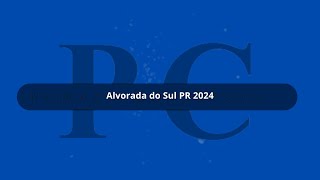 PC

Alvorada do Sul PR 2024